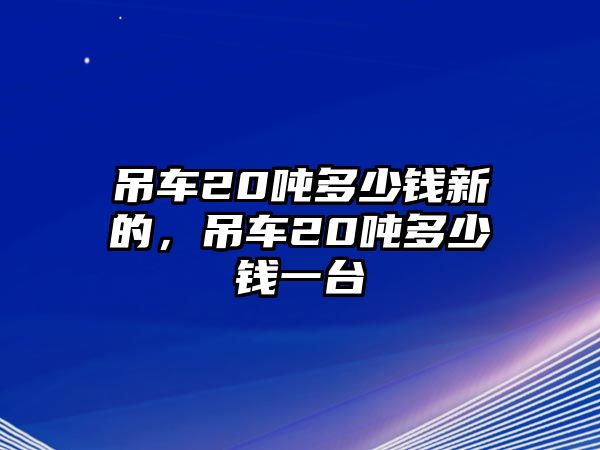 吊车20吨多少钱新的，吊车20吨多少钱一台